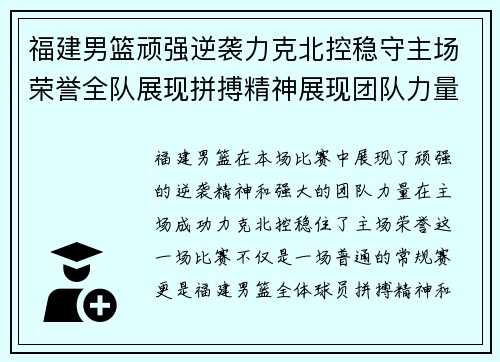 福建男篮顽强逆袭力克北控稳守主场荣誉全队展现拼搏精神展现团队力量

福建男篮在本场比赛中展现了顽强的逆袭精神和强大的团队力量在主场成功力克北控稳住了主场荣誉这一场比赛不仅是一场普通的常规赛更是福建男篮全体球员拼搏精神和